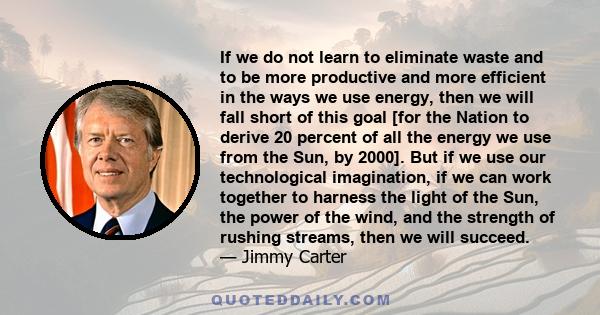 If we do not learn to eliminate waste and to be more productive and more efficient in the ways we use energy, then we will fall short of this goal [for the Nation to derive 20 percent of all the energy we use from the Sun, by 2000]. But if we use our technological imagination, if we can work together to harness the light of the Sun, the power of the wind, and the strength of rushing streams, then we will succeed.
— Jimmy Carter

QUOTEDDAILY.COM